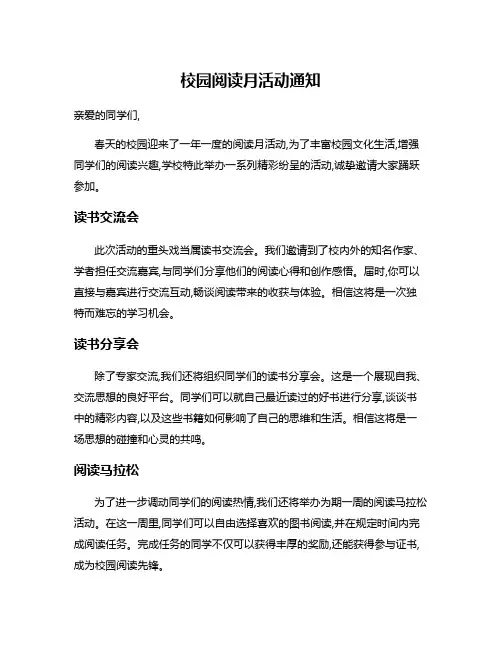 校园阅读月活动通知

亲爱的同学们,

春天的校园迎来了一年一度的阅读月活动,为了丰富校园文化生活,增强同学们的阅读兴趣,学校特此举办一系列精彩纷呈的活动,诚挚邀请大家踊跃参加。

读书交流会

此次活动的重头戏当属读书交流会。我们邀请到了校内外的知名作家、学者担任交流嘉宾,与同学们分享他们的阅读心得和创作感悟。届时,你可以直接与嘉宾进行交流互动,畅谈阅读带来的收获与体验。相信这将是一次独特而难忘的学习机会。

读书分享会

除了专家交流,我们还将组织同学们的读书分享会。这是一个展现自我、交流思想的良好平台。同学们可以就自己最近读过的好书进行分享,谈谈书中的精彩内容,以及这些书籍如何影响了自己的思维和生活。相信这将是一场思想的碰撞和心灵的共鸣。

阅读马拉松

为了进一步调动同学们的阅读热情,我们还将举办为期一周的阅读马拉松活动。在这一周里,同学们可以自由选择喜欢的图书阅读,并在规定时间内完成阅读任务。完成任务的同学不仅可以获得丰厚的奖励,还能获得参与证书,成为校园阅读先锋。